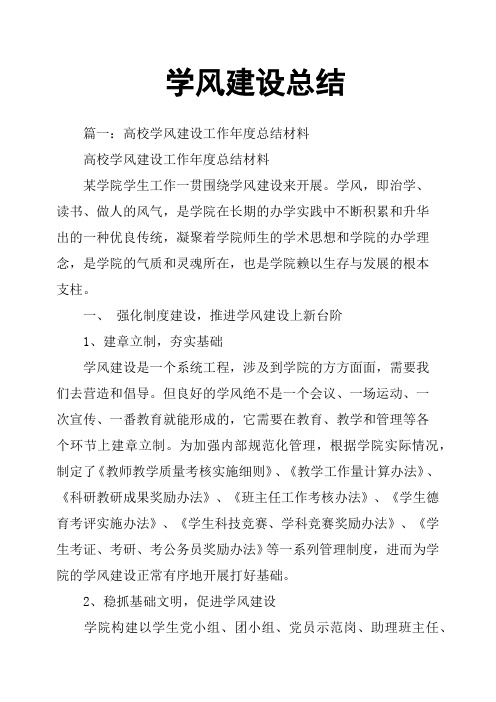 学风建设总结

篇一：高校学风建设工作年度总结材料

高校学风建设工作年度总结材料

某学院学生工作一贯围绕学风建设来开展。学风，即治学、读书、做人的风气，是学院在长期的办学实践中不断积累和升华出的一种优良传统，凝聚着学院师生的学术思想和学院的办学理念，是学院的气质和灵魂所在，也是学院赖以生存与发展的根本支柱。

一、 强化制度建设，推进学风建设上新台阶

1、建章立制，夯实基础

学风建设是一个系统工程，涉及到学院的方方面面，需要我们去营造和倡导。但良好的学风绝不是一个会议、一场运动、一次宣传、一番教育就能形成的，它需要在教育、教学和管理等各个环节上建章立制。为加强内部规范化管理，根据学院实际情况，制定了《教师教学质量考核实施细则》、《教学工作量计算办法》、《科研教研成果奖励办法》、《班主任工作考核办法》、《学生德育考评实施办法》、《学生科技竞赛、学科竞赛奖励办法》、《学生考证、考研、考公务员奖励办法》等一系列管理制度，进而为学院的学风建设正常有序地开展打好基础。

2、稳抓基础文明，促进学风建设

学院构建以学生党小组、团小组、党员示范岗、助理班主任、